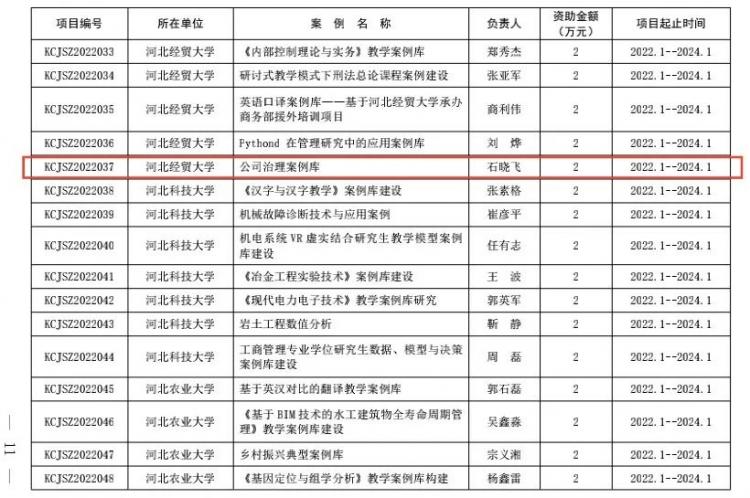 | 项目编号 | 所在单位 | 案 例 名 称 | 负责人 | 资助金额（万元） | 项目起止时间 |
|---|---|---|---|---|---|
| KCJSZ2022033 | 河北经贸大学 | 《内部控制理论与实务》教学案例库 | 郑秀杰 | 2 | 2022.1--2024.1 |
| KCJSZ2022034 | 河北经贸大学 | 研讨式教学模式下刑法总论课程案例建设 | 张亚军 | 2 | 2022.1--2024.1 |
| KCJSZ2022035 | 河北经贸大学 | 英语口译案例库——基于河北经贸大学承办商务部援外培训项目 | 商利伟 | 2 | 2022.1--2024.1 |
| KCJSZ2022036 | 河北经贸大学 | Pythond 在管理研究中的应用案例库 | 刘 烨 | 2 | 2022.1--2024.1 |
| KCJSZ2022037 | 河北经贸大学 | 公司治理案例库 | 石晓飞 | 2 | 2022.1--2024.1 |
| KCJSZ2022038 | 河北科技大学 | 《汉字与汉字教学》案例库建设 | 张素格 | 2 | 2022.1--2024.1 |
| KCJSZ2022039 | 河北科技大学 | 机械故障诊断技术与应用案例 | 崔彦平 | 2 | 2022.1--2024.1 |
| KCJSZ2022040 | 河北科技大学 | 机电系统 VR 虚实结合研究生教学模型案例库建设 | 任有志 | 2 | 2022.1--2024.1 |
| KCJSZ2022041 | 河北科技大学 | 《冶金工程实验技术》案例库建设 | 王 波 | 2 | 2022.1--2024.1 |
| KCJSZ2022042 | 河北科技大学 | 《现代电力电子技术》教学案例库研究 | 郭英军 | 2 | 2022.1--2024.1 |
| KCJSZ2022043 | 河北科技大学 | 岩土工程数值分析 | 靳 静 | 2 | 2022.1--2024.1 |
| KCJSZ2022044 | 河北科技大学 | 工商管理专业学位研究生数据、模型与决策案例库建设 | 周 磊 | 2 | 2022.1--2024.1 |
| KCJSZ2022045 | 河北农业大学 | 基于英汉对比的翻译教学案例库 | 郭石磊 | 2 | 2022.1--2024.1 |
| KCJSZ2022046 | 河北农业大学 | 《基于 BIM 技术的水工建筑物全寿命周期管理》教学案例库建设 | 吴鑫淼 | 2 | 2022.1--2024.1 |
| KCJSZ2022047 | 河北农业大学 | 乡村振兴典型案例库 | 宗义湘 | 2 | 2022.1--2024.1 |
| KCJSZ2022048 | 河北农业大学 | 《基因定位与组学分析》教学案例库构建 | 杨鑫雷 | 2 | 2022.1--2024.1 |

— 11 —